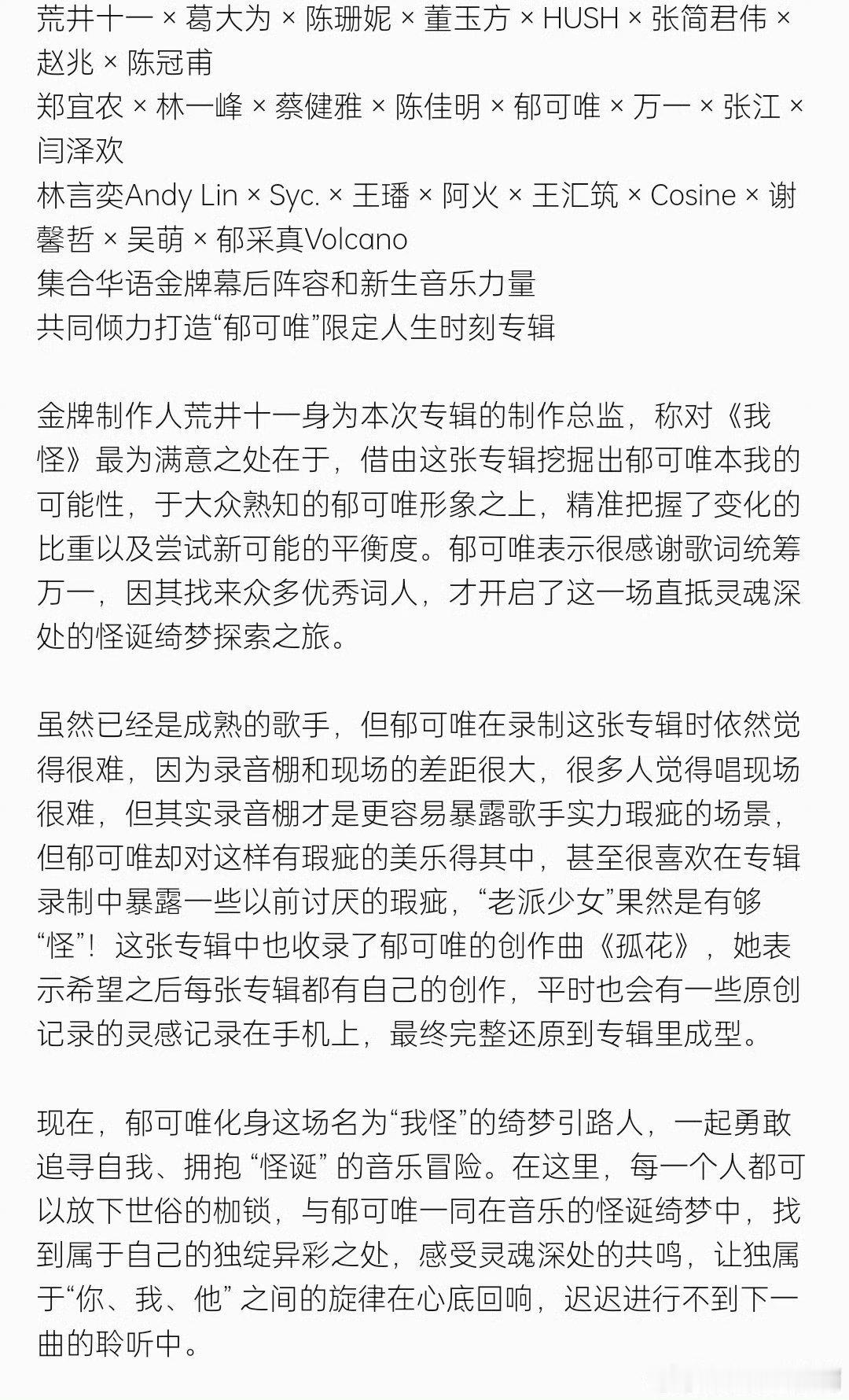 荒井十一 × 葛大为 × 陈珊妮 × 董玉方 × HUSH × 张简君伟 × 赵兆 × 陈冠甫
郑宜农 × 林一峰 × 蔡健雅 × 陈佳明 × 郁可唯 × 万一 × 张江 × 闫泽欢
林言奕Andy Lin × Syc. × 王璠 × 阿火 × 王汇筑 × Cosine × 谢馨哲 × 吴萌 × 郁采真Volcano
集合华语金牌幕后阵容和新生音乐力量
共同倾力打造“郁可唯”限定人生时刻专辑

金牌制作人荒井十一身为本次专辑的制作总监，称对《我怪》最为满意之处在于，借由这张专辑挖掘出郁可唯本我的可能性，于大众熟知的郁可唯形象之上，精准把握了变化的比重以及尝试新可能的平衡度。郁可唯表示很感谢歌词统筹万一，因其找来众多优秀词人，才开启了这一场直抵灵魂深处的怪诞绮梦探索之旅。

虽然已经是成熟的歌手，但郁可唯在录制这张专辑时依然觉得很难，因为录音棚和现场的差距很大，很多人觉得唱现场很难，但其实录音棚才是更容易暴露歌手实力瑕疵的场景，但郁可唯却对这样有瑕疵的美乐得其中，甚至很喜欢在专辑录制中暴露一些以前讨厌的瑕疵，“老派少女”果然是有够“怪”！这张专辑中也收录了郁可唯的创作曲《孤花》，她表示希望之后每张专辑都有自己的创作，平时也会有一些原创记录的灵感记录在手机上，最终完整还原到专辑里成型。

现在，郁可唯化身这场名为“我怪”的绮梦引路人，一起勇敢追寻自我、拥抱 “怪诞” 的音乐冒险。在这里，每一个人都可以放下世俗的枷锁，与郁可唯一同在音乐的怪诞绮梦中，找到属于自己的独绽异彩之处，感受灵魂深处的共鸣，让独属于“你、我、他” 之间的旋律在心底回响，迟迟进行不到下一曲的聆听中。